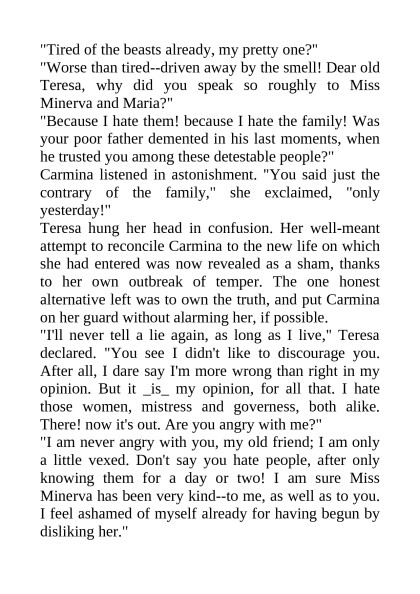 "Tired of the beasts already, my pretty one?"

"Worse than tired--driven away by the smell! Dear old Teresa, why did you speak so roughly to Miss Minerva and Maria?"

"Because I hate them! because I hate the family! Was your poor father demented in his last moments, when he trusted you among these detestable people?"

Carmina listened in astonishment. "You said just the contrary of the family," she exclaimed, "only yesterday!"

Teresa hung her head in confusion. Her well-meant attempt to reconcile Carmina to the new life on which she had entered was now revealed as a sham, thanks to her own outbreak of temper. The one honest alternative left was to own the truth, and put Carmina on her guard without alarming her, if possible.

"I'll never tell a lie again, as long as I live," Teresa declared. "You see I didn't like to discourage you. After all, I dare say I'm more wrong than right in my opinion. But it _is_ my opinion, for all that. I hate those women, mistress and governess, both alike. There! now it's out. Are you angry with me?"

"I am never angry with you, my old friend; I am only a little vexed. Don't say you hate people, after only knowing them for a day or two! I am sure Miss Minerva has been very kind--to me, as well as to you. I feel ashamed of myself already for having begun by disliking her."